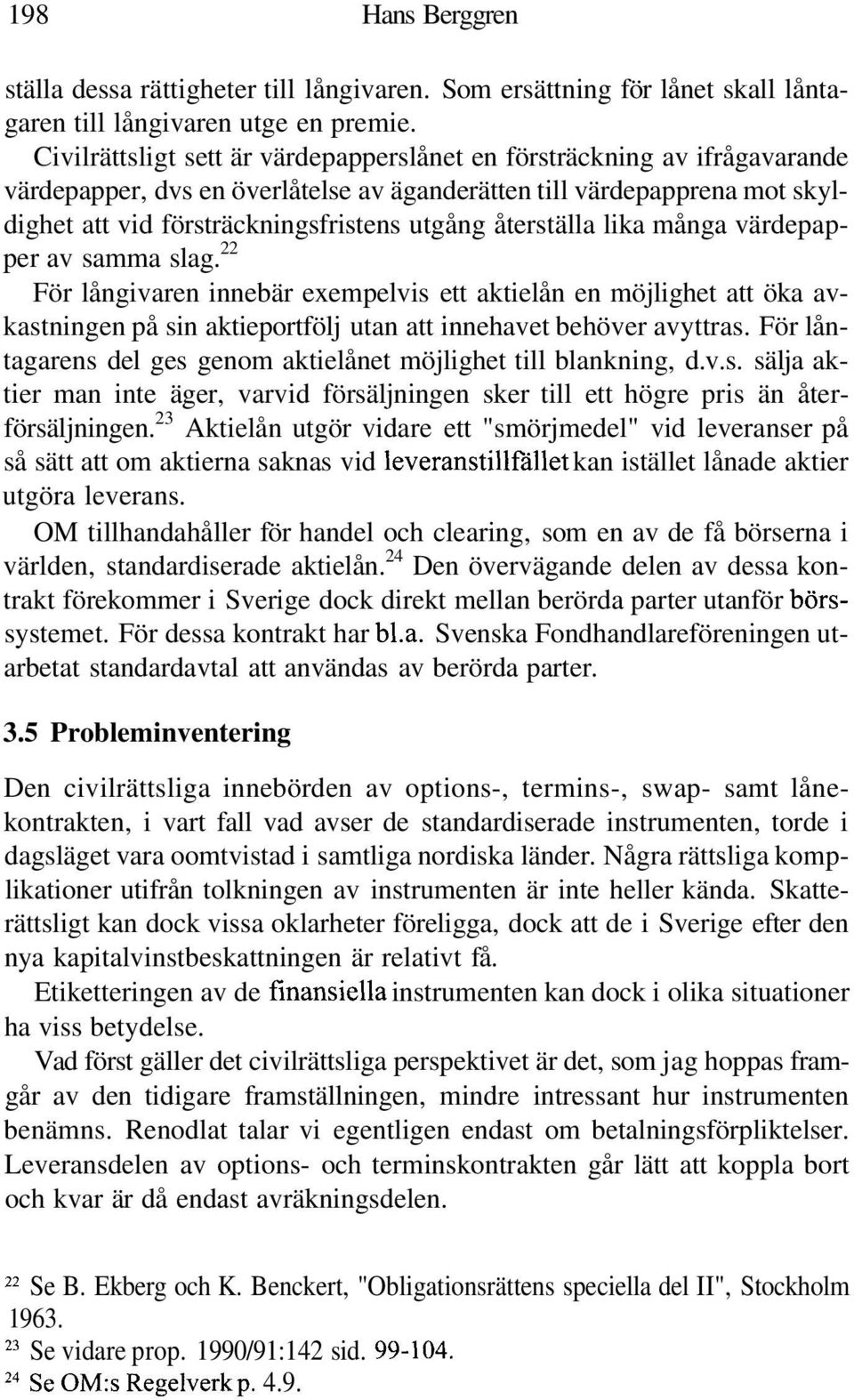 198 Hans Berggren

ställa dessa rättigheter till långivaren. Som ersättning för lånet skall låntagaren till långivaren utge en premie.

Civilrättsligt sett är värdepapperslånet en försträckning av ifrågavarande värdepapper, dvs en överlåtelse av äganderätten till värdepapprena mot skyldighet att vid försträckningsfristens utgång återställa lika många värdepapper av samma slag.$^{22}$

För långivaren innebär exempelvis ett aktielån en möjlighet att öka avkastningen på sin aktieportfölj utan att innehavet behöver avyttras. För låntagarens del ges genom aktielånet möjlighet till blankning, d.v.s. sälja aktier man inte äger, varvid försäljningen sker till ett högre pris än återförsäljningen.$^{23}$ Aktielån utgör vidare ett "smörjmedel" vid leveranser på så sätt att om aktierna saknas vid leveranstillfället kan istället lånade aktier utgöra leverans.

OM tillhandahåller för handel och clearing, som en av de få börserna i världen, standardiserade aktielån.$^{24}$ Den övervägande delen av dessa kontrakt förekommer i Sverige dock direkt mellan berörda parter utanför börssystemet. För dessa kontrakt har bl.a. Svenska Fondhandlareföreningen utarbetat standardavtal att användas av berörda parter.

3.5 Probleminventering

Den civilrättsliga innebörden av options-, termins-, swap- samt lånekontrakten, i vart fall vad avser de standardiserade instrumenten, torde i dagsläget vara oomtvistad i samtliga nordiska länder. Några rättsliga komplikationer utifrån tolkningen av instrumenten är inte heller kända. Skatterättsligt kan dock vissa oklarheter föreligga, dock att de i Sverige efter den nya kapitalvinstbeskattningen är relativt få.

Etiketteringen av de finansiella instrumenten kan dock i olika situationer ha viss betydelse.

Vad först gäller det civilrättsliga perspektivet är det, som jag hoppas framgår av den tidigare framställningen, mindre intressant hur instrumenten benämns. Renodlat talar vi egentligen endast om betalningsförpliktelser. Leveransdelen av options- och terminskontrakten går lätt att koppla bort och kvar är då endast avräkningsdelen.

$^{22}$ Se B. Ekberg och K. Benckert, "Obligationsrättens speciella del II", Stockholm 1963.
$^{23}$ Se vidare prop. 1990/91:142 sid. 99-104.
$^{24}$ Se OM:s Regelverk p. 4.9.